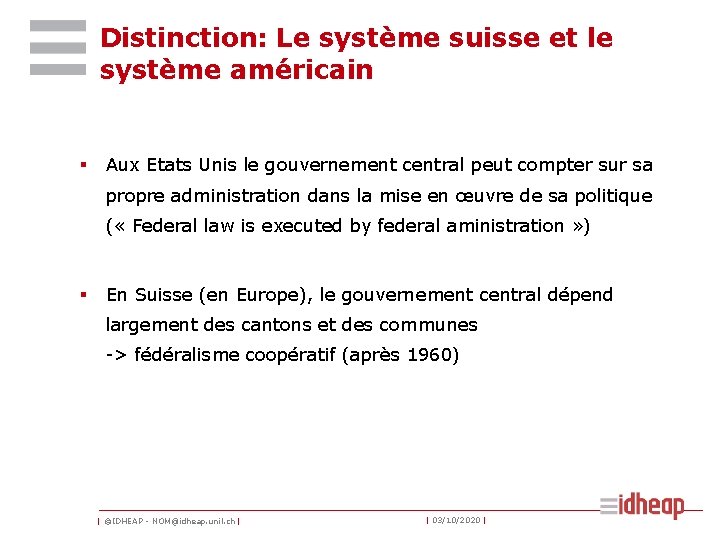 Distinction: Le système suisse et le système américain

▪ Aux Etats Unis le gouvernement central peut compter sur sa propre administration dans la mise en œuvre de sa politique (« Federal law is executed by federal aministration »)

▪ En Suisse (en Europe), le gouvernement central dépend largement des cantons et des communes
-> fédéralisme coopératif (après 1960)

| ©IDHEAP - NOM@idheap.unil.ch | | 03/10/2020 |

idheap